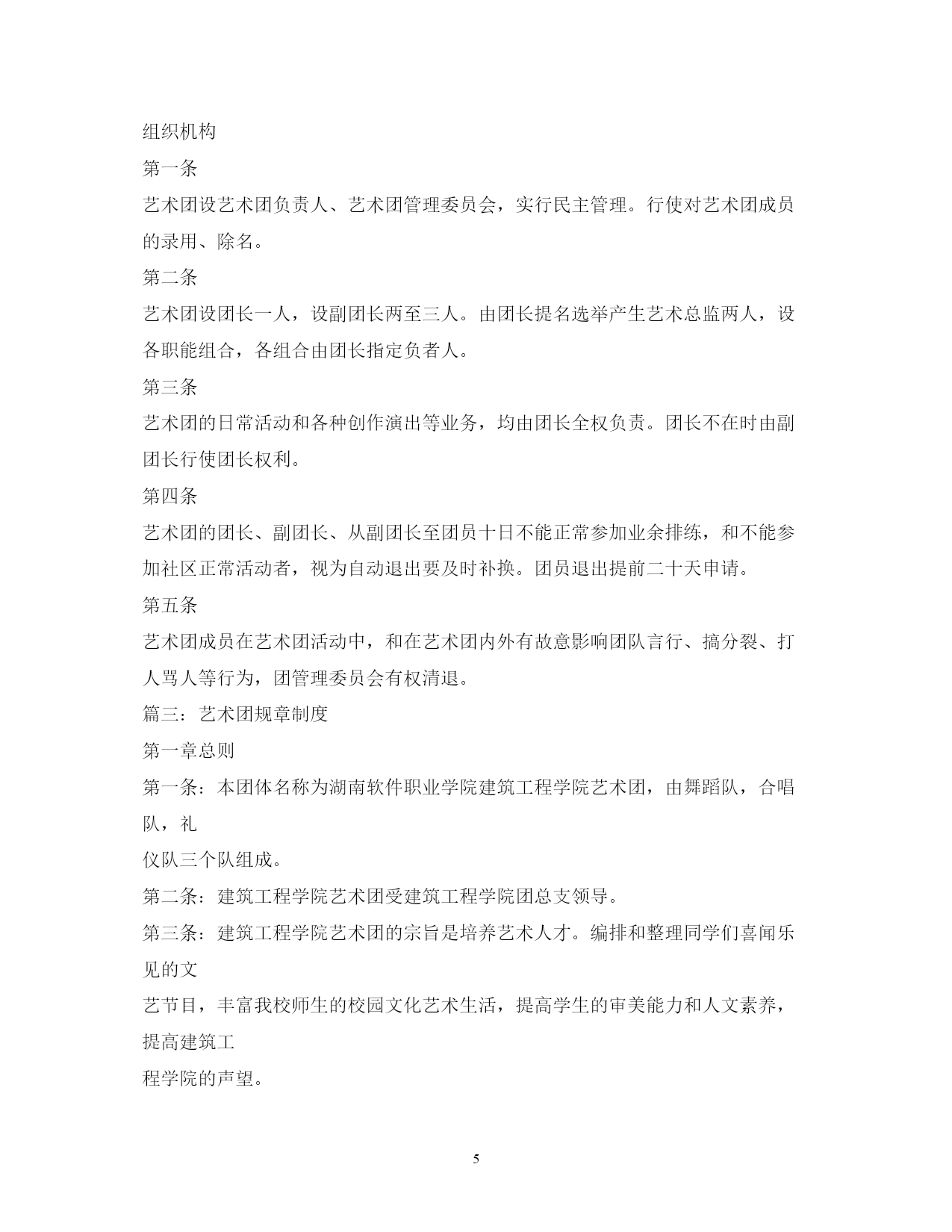 组织机构

第一条

艺术团设艺术团负责人、艺术团管理委员会，实行民主管理。行使对艺术团成员的录用、除名。

第二条

艺术团设团长一人，设副团长两至三人。由团长提名选举产生艺术总监两人，设各职能组合，各组合由团长指定负者人。

第三条

艺术团的日常活动和各种创作演出等业务，均由团长全权负责。团长不在时由副团长行使团长权利。

第四条

艺术团的团长、副团长、从副团长至团员十日不能正常参加业余排练，和不能参加社区正常活动者，视为自动退出要及时补换。团员退出提前二十天申请。

第五条

艺术团成员在艺术团活动中，和在艺术团内外有故意影响团队言行、搞分裂、打人骂人等行为，团管理委员会有权清退。

篇三：艺术团规章制度

第一章总则

第一条：本团体名称为湖南软件职业学院建筑工程学院艺术团，由舞蹈队，合唱队，礼

仪队三个队组成。

第二条：建筑工程学院艺术团受建筑工程学院团总支领导。

第三条：建筑工程学院艺术团的宗旨是培养艺术人才。编排和整理同学们喜闻乐见的文

艺节目，丰富我校师生的校园文化艺术生活，提高学生的审美能力和人文素养，提高建筑工

程学院的声望。

5